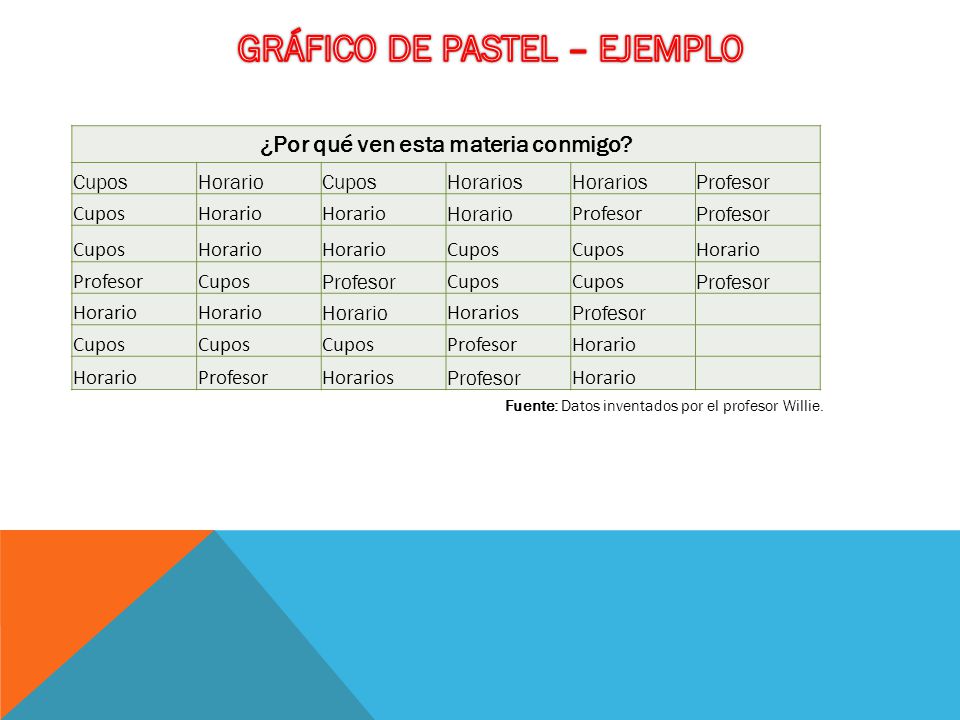 GRÁFICO DE PASTEL – EJEMPLO

| ¿Por qué ven esta materia conmigo? | | | | | |
|---|---|---|---|---|---|
| Cupos | Horario | Cupos | Horarios | Horarios | Profesor |
| Cupos | Horario | Horario | Horario | Profesor | Profesor |
| Cupos | Horario | Horario | Cupos | Cupos | Horario |
| Profesor | Cupos | Profesor | Cupos | Cupos | Profesor |
| Horario | Horario | Horario | Horarios | Profesor | |
| Cupos | Cupos | Cupos | Profesor | Horario | |
| Horario | Profesor | Horarios | Profesor | Horario | |

Fuente: Datos inventados por el profesor Willie.